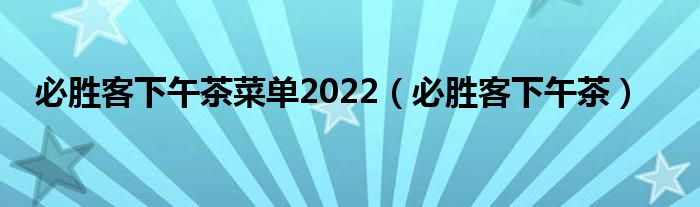 必胜客下午茶菜单2022（必胜客下午茶）